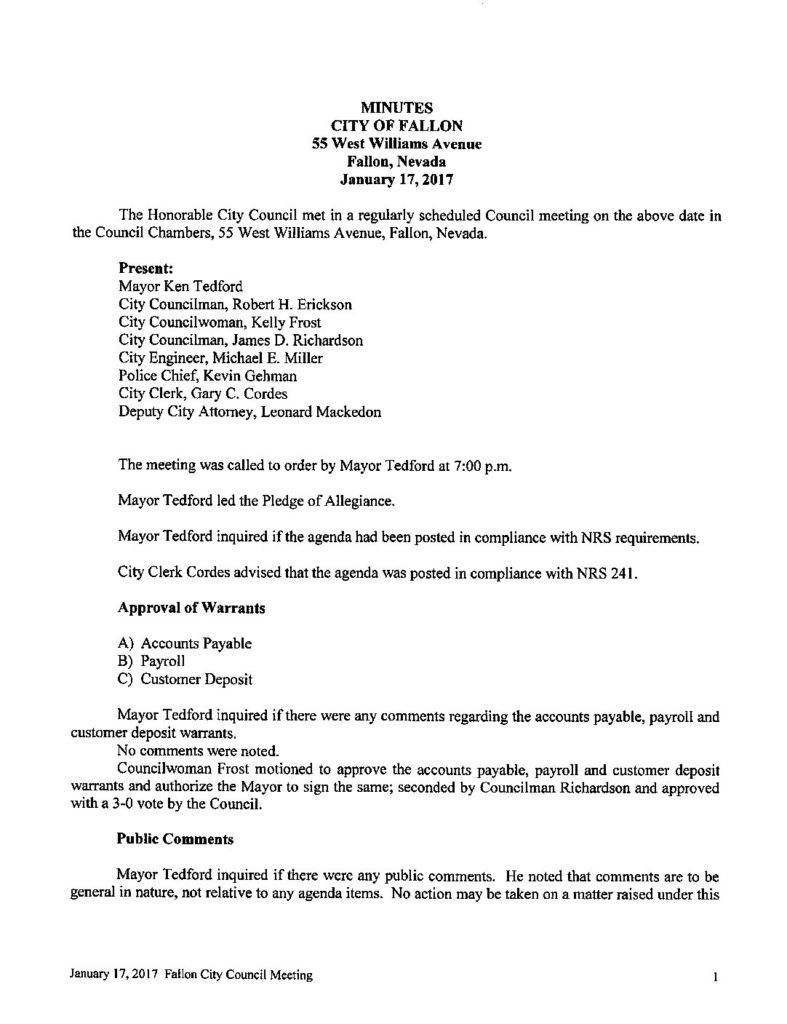 MINUTES
CITY OF FALLON
55 West Williams Avenue
Fallon, Nevada
January 17, 2017

The Honorable City Council met in a regularly scheduled Council meeting on the above date in the Council Chambers, 55 West Williams Avenue, Fallon, Nevada.

Present:
Mayor Ken Tedford
City Councilman, Robert H. Erickson
City Councilwoman, Kelly Frost
City Councilman, James D. Richardson
City Engineer, Michael E. Miller
Police Chief, Kevin Gehman
City Clerk, Gary C. Cordes
Deputy City Attorney, Leonard Mackedon

The meeting was called to order by Mayor Tedford at 7:00 p.m.

Mayor Tedford led the Pledge of Allegiance.

Mayor Tedford inquired if the agenda had been posted in compliance with NRS requirements.

City Clerk Cordes advised that the agenda was posted in compliance with NRS 241.

Approval of Warrants

A) Accounts Payable
B) Payroll
C) Customer Deposit

Mayor Tedford inquired if there were any comments regarding the accounts payable, payroll and customer deposit warrants.
No comments were noted.
Councilwoman Frost motioned to approve the accounts payable, payroll and customer deposit warrants and authorize the Mayor to sign the same; seconded by Councilman Richardson and approved with a 3-0 vote by the Council.

Public Comments

Mayor Tedford inquired if there were any public comments. He noted that comments are to be general in nature, not relative to any agenda items. No action may be taken on a matter raised under this

January 17, 2017 Fallon City Council Meeting 1